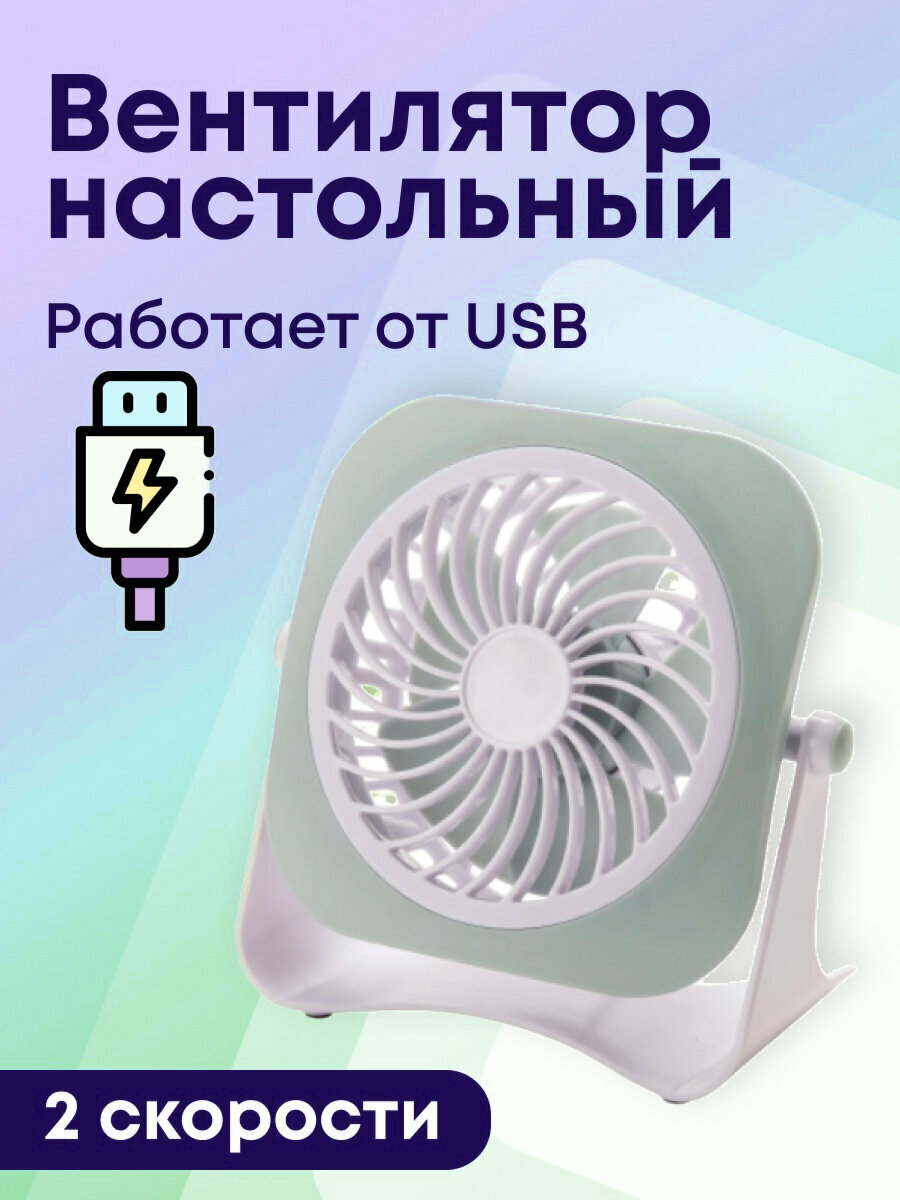 Вентилятор настольный

Работает от USB

2 скорости